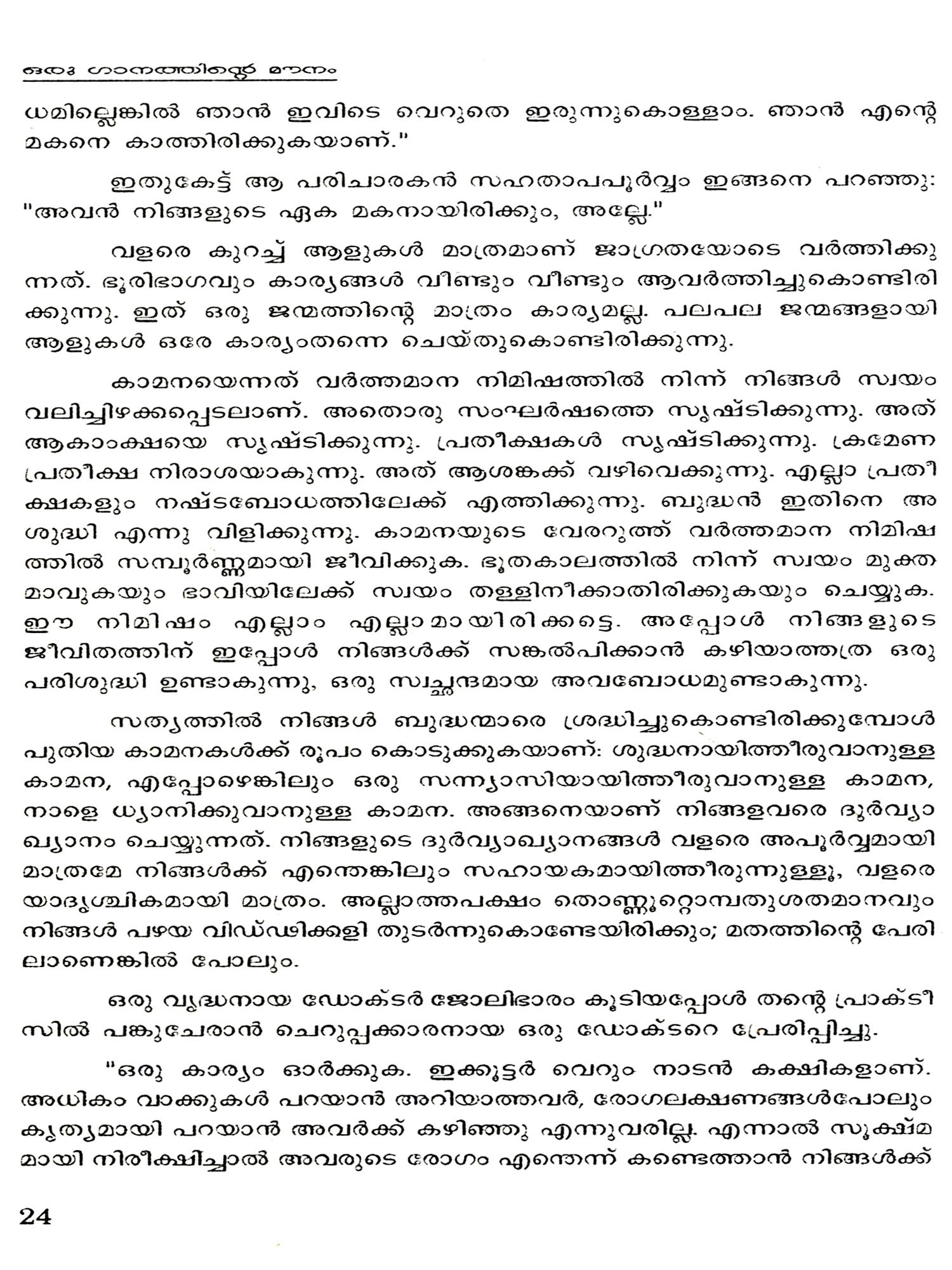 ഒരു ഗാനത്തിന്റെ മൗനം

ധമില്ലെങ്കിൽ ഞാൻ ഇവിടെ വെറുതെ ഇരുന്നുകൊള്ളാം. ഞാൻ എന്റെ മകനെ കാത്തിരിക്കുകയാണ്."

ഇതുകേട്ട് ആ പരിചാരകൻ സഹതാപപൂർവ്വം ഇങ്ങനെ പറഞ്ഞു: "അവൻ നിങ്ങളുടെ ഏക മകനായിരിക്കും, അല്ലേ."

വളരെ കുറച്ച് ആളുകൾ മാത്രമാണ് ജാഗ്രതയോടെ വർത്തിക്കുന്നത്. ഭൂരിഭാഗവും കാര്യങ്ങൾ വീണ്ടും വീണ്ടും ആവർത്തിച്ചുകൊണ്ടിരിക്കുന്നു. ഇത് ഒരു ജന്മത്തിന്റെ മാത്രം കാര്യമല്ല. പലപല ജന്മങ്ങളായി ആളുകൾ ഒരേ കാര്യംതന്നെ ചെയ്തുകൊണ്ടിരിക്കുന്നു.

കാമനയെന്നത് വർത്തമാന നിമിഷത്തിൽ നിന്ന് നിങ്ങൾ സ്വയം വലിച്ചിഴക്കപ്പെടലാണ്. അതൊരു സംഘർഷത്തെ സൃഷ്ടിക്കുന്നു. അത് ആകാംക്ഷയെ സൃഷ്ടിക്കുന്നു. പ്രതീക്ഷകൾ സൃഷ്ടിക്കുന്നു. ക്രമേണ പ്രതീക്ഷ നിരാശയാകുന്നു. അത് ആശങ്കക്ക് വഴിവെക്കുന്നു. എല്ലാ പ്രതീക്ഷകളും നഷ്ടബോധത്തിലേക്ക് എത്തിക്കുന്നു. ബുദ്ധൻ ഇതിനെ അശുദ്ധി എന്നു വിളിക്കുന്നു. കാമനയുടെ വേരറുത്ത് വർത്തമാന നിമിഷത്തിൽ സമ്പൂർണ്ണമായി ജീവിക്കുക. ഭൂതകാലത്തിൽ നിന്ന് സ്വയം മുക്തമാവുകയും ഭാവിയിലേക്ക് സ്വയം തള്ളിനീക്കാതിരിക്കുകയും ചെയ്യുക. ഈ നിമിഷം എല്ലാം എല്ലാമായിരിക്കട്ടെ. അപ്പോൾ നിങ്ങളുടെ ജീവിതത്തിന് ഇപ്പോൾ നിങ്ങൾക്ക് സങ്കൽപിക്കാൻ കഴിയാത്തത്ര ഒരു പരിശുദ്ധി ഉണ്ടാകുന്നു, ഒരു സ്വച്ഛന്ദമായ അവബോധമുണ്ടാകുന്നു.

സത്യത്തിൽ നിങ്ങൾ ബുദ്ധന്മാരെ ശ്രദ്ധിച്ചുകൊണ്ടിരിക്കുമ്പോൾ പുതിയ കാമനകൾക്ക് രൂപം കൊടുക്കുകയാണ്: ശുദ്ധനായിത്തീരുവാനുള്ള കാമന, എപ്പോഴെങ്കിലും ഒരു സന്ന്യാസിയായിത്തീരുവാനുള്ള കാമന, നാളെ ധ്യാനിക്കുവാനുള്ള കാമന. അങ്ങനെയാണ് നിങ്ങളവരെ ദുർവ്യാഖ്യാനം ചെയ്യുന്നത്. നിങ്ങളുടെ ദുർവ്യാഖ്യാനങ്ങൾ വളരെ അപൂർവ്വമായി മാത്രമേ നിങ്ങൾക്ക് എന്തെങ്കിലും സഹായകമായിത്തീരുന്നുള്ളൂ, വളരെ യാദൃശ്ചികമായി മാത്രം. അല്ലാത്തപക്ഷം തൊണ്ണൂറ്റൊമ്പതുശതമാനവും നിങ്ങൾ പഴയ വിഡ്ഢിക്കളി തുടർന്നുകൊണ്ടേയിരിക്കും; മതത്തിന്റെ പേരിലാണെങ്കിൽ പോലും.

ഒരു വൃദ്ധനായ ഡോക്ടർ ജോലിഭാരം കൂടിയപ്പോൾ തന്റെ പ്രാക്ടീസിൽ പങ്കുചേരാൻ ചെറുപ്പക്കാരനായ ഒരു ഡോക്ടറെ പ്രേരിപ്പിച്ചു.

"ഒരു കാര്യം ഓർക്കുക. ഇക്കൂട്ടർ വെറും നാടൻ കക്ഷികളാണ്. അധികം വാക്കുകൾ പറയാൻ അറിയാത്തവർ, രോഗലക്ഷണങ്ങൾപോലും കൃത്യമായി പറയാൻ അവർക്ക് കഴിഞ്ഞു എന്നുവരില്ല. എന്നാൽ സൂക്ഷ്മമായി നിരീക്ഷിച്ചാൽ അവരുടെ രോഗം എന്തെന്ന് കണ്ടെത്താൻ നിങ്ങൾക്ക്

24